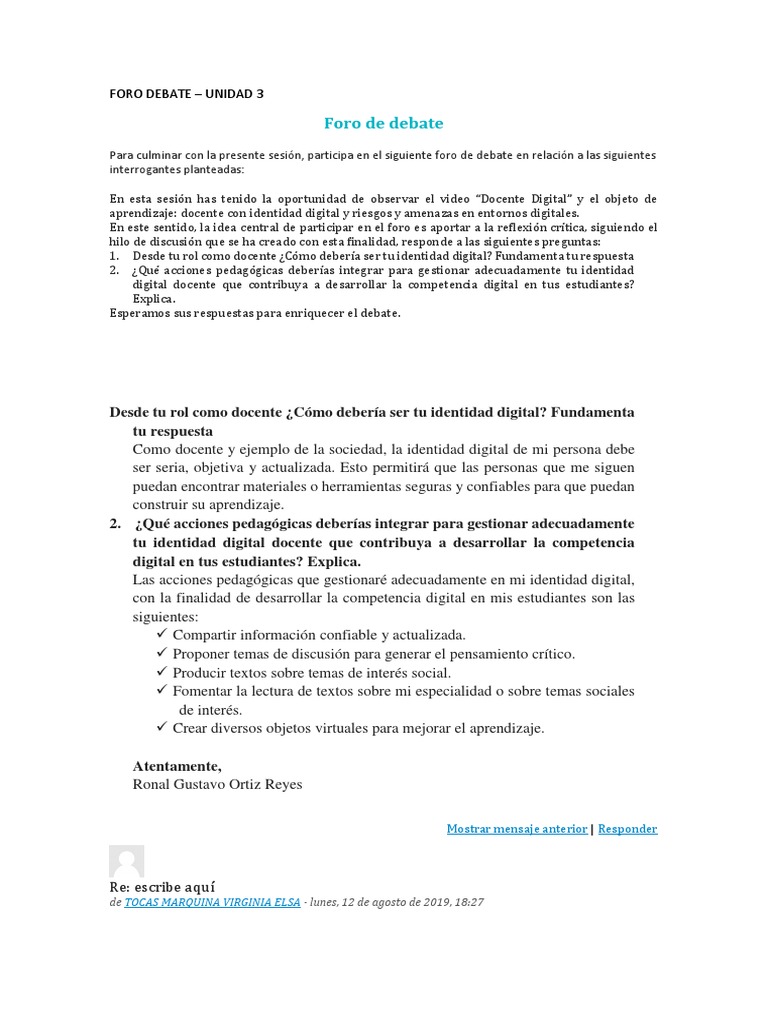 FORO DEBATE – UNIDAD 3

Foro de debate

Para culminar con la presente sesión, participa en el siguiente foro de debate en relación a las siguientes interrogantes planteadas:

En esta sesión has tenido la oportunidad de observar el video "Docente Digital" y el objeto de aprendizaje: docente con identidad digital y riesgos y amenazas en entornos digitales.
En este sentido, la idea central de participar en el foro es aportar a la reflexión crítica, siguiendo el hilo de discusión que se ha creado con esta finalidad, responde a las siguientes preguntas:
1. Desde tu rol como docente ¿Cómo debería ser tu identidad digital? Fundamenta tu respuesta
2. ¿Qué acciones pedagógicas deberías integrar para gestionar adecuadamente tu identidad digital docente que contribuya a desarrollar la competencia digital en tus estudiantes? Explica.
Esperamos sus respuestas para enriquecer el debate.

Desde tu rol como docente ¿Cómo debería ser tu identidad digital? Fundamenta tu respuesta
Como docente y ejemplo de la sociedad, la identidad digital de mi persona debe ser seria, objetiva y actualizada. Esto permitirá que las personas que me siguen puedan encontrar materiales o herramientas seguras y confiables para que puedan construir su aprendizaje.
2. ¿Qué acciones pedagógicas deberías integrar para gestionar adecuadamente tu identidad digital docente que contribuya a desarrollar la competencia digital en tus estudiantes? Explica.
Las acciones pedagógicas que gestionaré adecuadamente en mi identidad digital, con la finalidad de desarrollar la competencia digital en mis estudiantes son las siguientes:
✓ Compartir información confiable y actualizada.
✓ Proponer temas de discusión para generar el pensamiento crítico.
✓ Producir textos sobre temas de interés social.
✓ Fomentar la lectura de textos sobre mi especialidad o sobre temas sociales de interés.
✓ Crear diversos objetos virtuales para mejorar el aprendizaje.

Atentamente,
Ronal Gustavo Ortiz Reyes

Mostrar mensaje anterior | Responder

Re: escribe aquí
de TOCAS MARQUINA VIRGINIA ELSA - lunes, 12 de agosto de 2019, 18:27